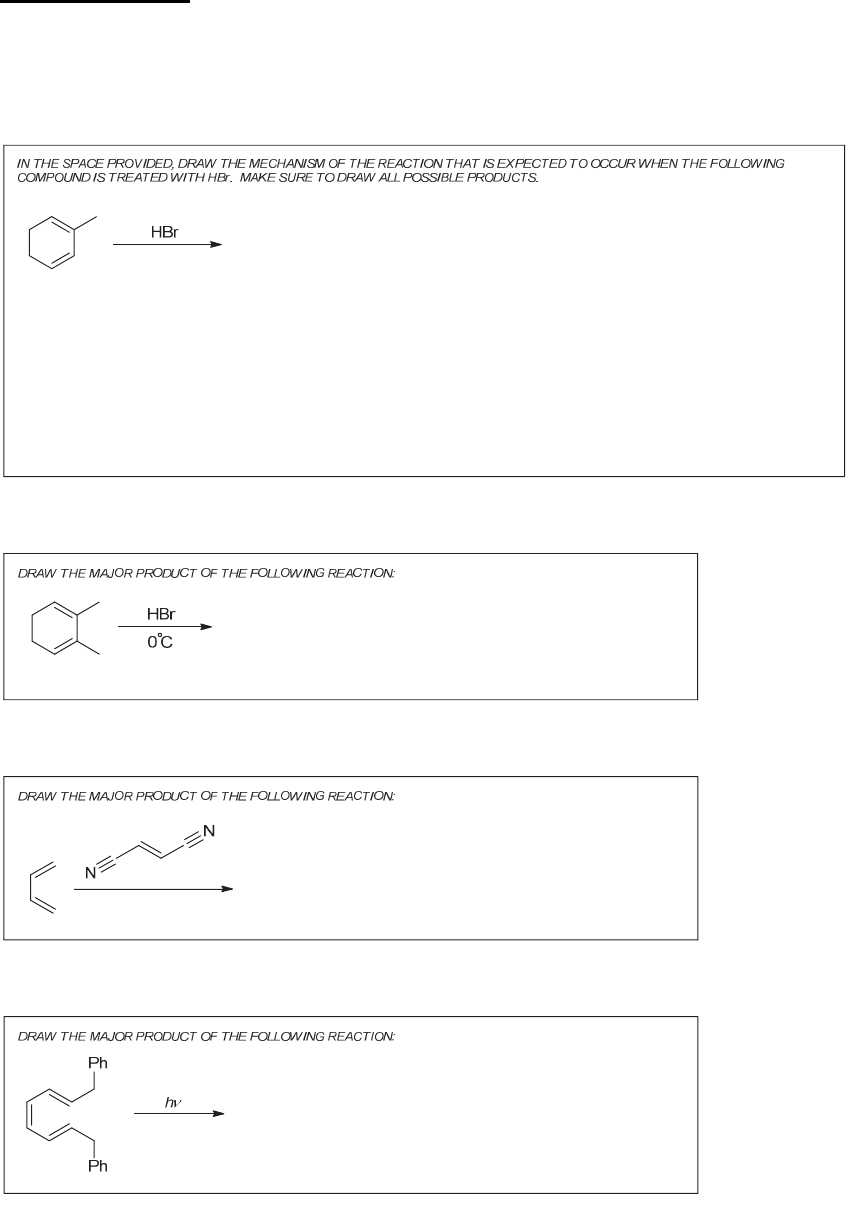 IN THE SPACE PROVIDED, DRAW THE MECHANISM OF THE REACTION THAT IS EXPECTED TO OCCUR WHEN THE FOLLOWING COMPOUND IS TREATED WITH HBr. MAKE SURE TO DRAW ALL POSSIBLE PRODUCTS.

HBr

DRAW THE MAJOR PRODUCT OF THE FOLLOWING REACTION:

HBr
0°C

DRAW THE MAJOR PRODUCT OF THE FOLLOWING REACTION:

N
N

DRAW THE MAJOR PRODUCT OF THE FOLLOWING REACTION:

Ph
$h\nu$
Ph